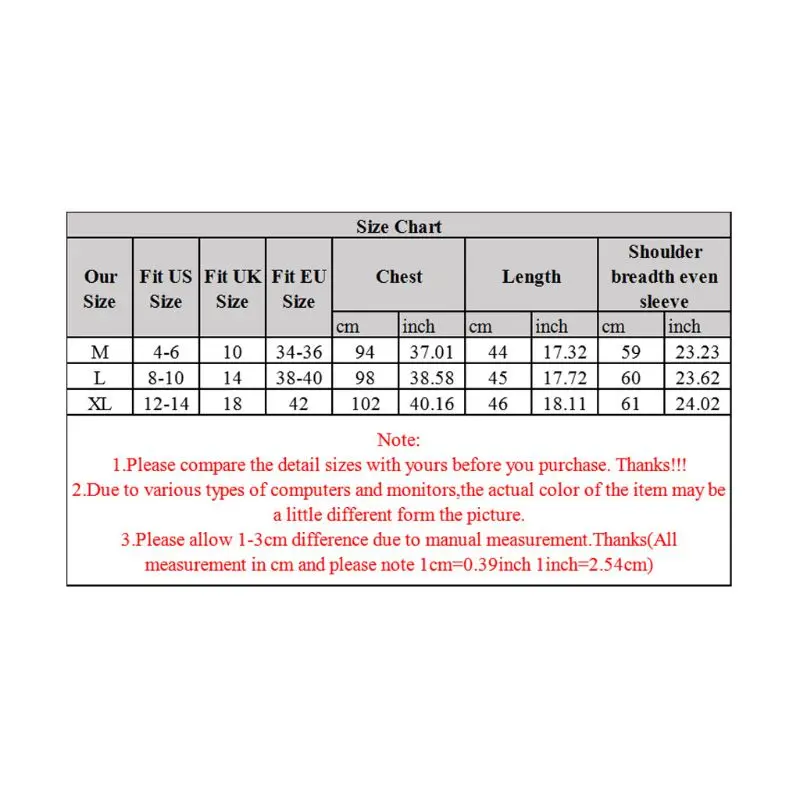 Size Chart

| Our Size | Fit US Size | Fit UK Size | Fit EU Size | Chest cm | Chest inch | Length cm | Length inch | Shoulder breadth even sleeve cm | Shoulder breadth even sleeve inch |
|---|---|---|---|---|---|---|---|---|---|
| M | 4-6 | 10 | 34-36 | 94 | 37.01 | 44 | 17.32 | 59 | 23.23 |
| L | 8-10 | 14 | 38-40 | 98 | 38.58 | 45 | 17.72 | 60 | 23.62 |
| XL | 12-14 | 18 | 42 | 102 | 40.16 | 46 | 18.11 | 61 | 24.02 |

Note:
1.Please compare the detail sizes with yours before you purchase. Thanks!!!
2.Due to various types of computers and monitors,the actual color of the item may be a little different form the picture.
3.Please allow 1-3cm difference due to manual measurement.Thanks(All measurement in cm and please note 1cm=0.39inch 1inch=2.54cm)